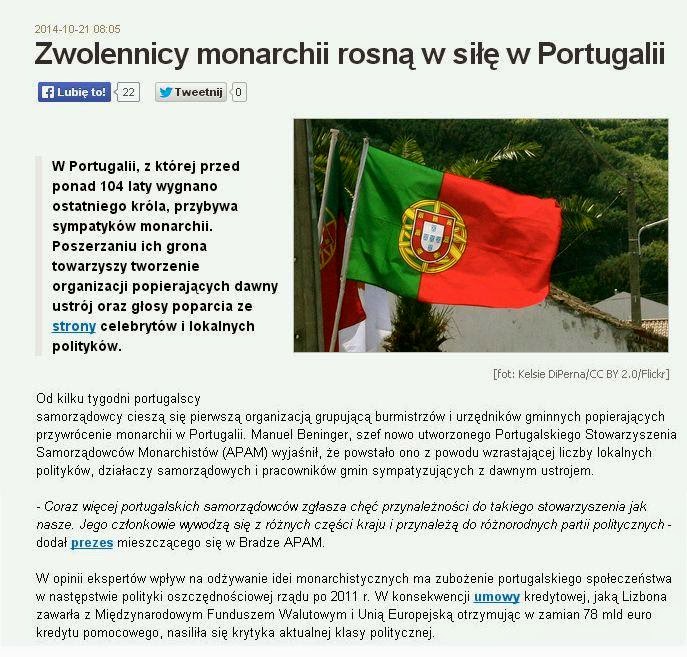 2014-10-21 08:05

Zwolennicy monarchii rosną w siłę w Portugalii

Lubię to! 22 Tweetnij 0

W Portugalii, z której przed ponad 104 laty wygnano ostatniego króla, przybywa sympatyków monarchii. Poszerzaniu ich grona towarzyszy tworzenie organizacji popierających dawny ustrój oraz głosy poparcia ze strony celebrytów i lokalnych polityków.

[fot: Kelsie DiPerna/CC BY 2.0/Flickr]

Od kilku tygodni portugalscy samorządowcy cieszą się pierwszą organizacją grupującą burmistrzów i urzędników gminnych popierających przywrócenie monarchii w Portugalii. Manuel Beninger, szef nowo utworzonego Portugalskiego Stowarzyszenia Samorządowców Monarchistów (APAM) wyjaśnił, że powstało ono z powodu wzrastającej liczby lokalnych polityków, działaczy samorządowych i pracowników gmin sympatyzujących z dawnym ustrojem.

- Coraz więcej portugalskich samorządowców zgłasza chęć przynależności do takiego stowarzyszenia jak nasze. Jego członkowie wywodzą się z różnych części kraju i przynależą do różnorodnych partii politycznych - dodał prezes mieszczącego się w Bradze APAM.

W opinii ekspertów wpływ na odżywanie idei monarchistycznych ma zubożenie portugalskiego społeczeństwa w następstwie polityki oszczędnościowej rządu po 2011 r. W konsekwencji umowy kredytowej, jaką Lizbona zawarła z Międzynarodowym Funduszem Walutowym i Unią Europejską otrzymując w zamian 78 mld euro kredytu pomocowego, nasiliła się krytyka aktualnej klasy politycznej.